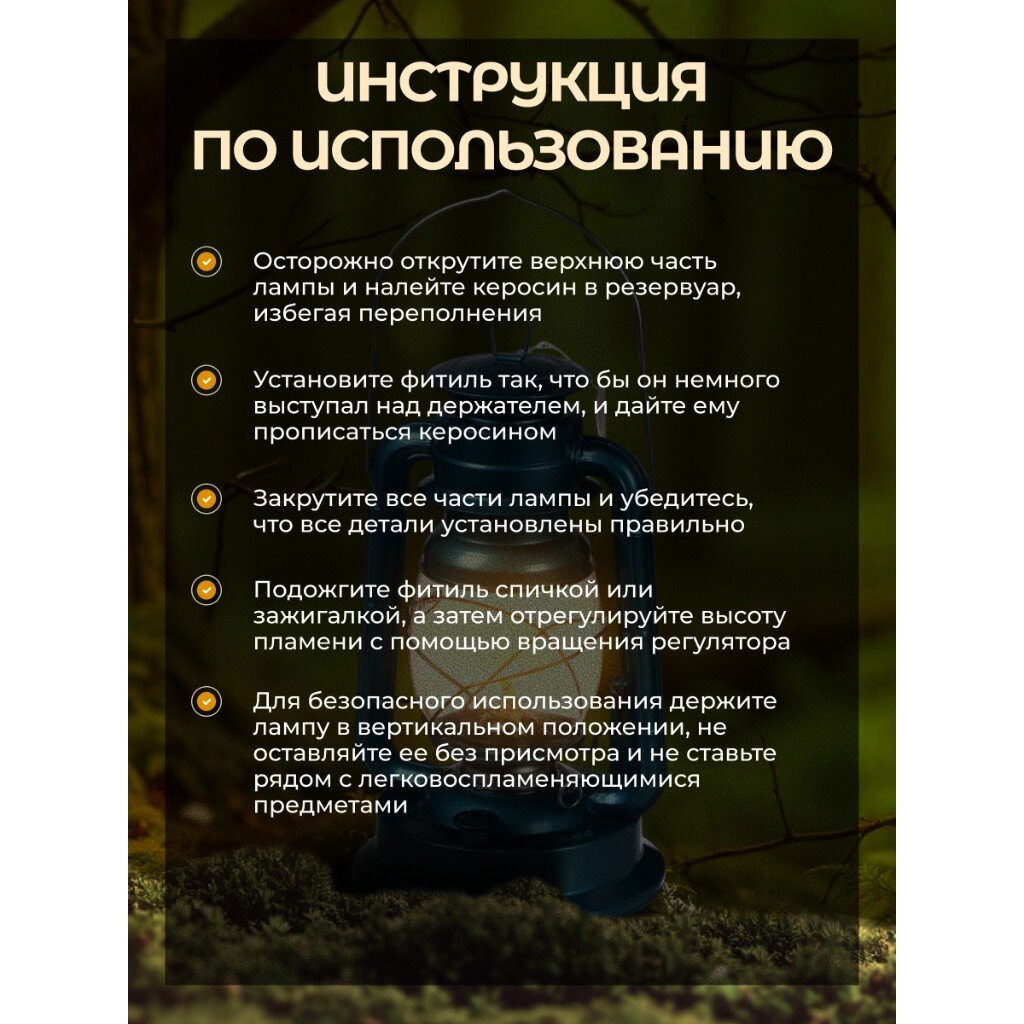 ИНСТРУКЦИЯ ПО ИСПОЛЬЗОВАНИЮ

Осторожно открутите верхнюю часть лампы и налейте керосин в резервуар, избегая переполнения

Установите фитиль так, что бы он немного выступал над держателем, и дайте ему прописаться керосином

Закрутите все части лампы и убедитесь, что все детали установлены правильно

Подожгите фитиль спичкой или зажигалкой, а затем отрегулируйте высоту пламени с помощью вращения регулятора

Для безопасного использования держите лампу в вертикальном положении, не оставляйте ее без присмотра и не ставьте рядом с легковоспламеняющимися предметами